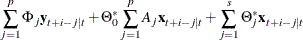 $\sum_{j=1}^{p} \Phi_j \mathbf{y}_{t+i-j|t} + \Theta_0^* \sum_{j=1}^{p} A_j \mathbf{x}_{t+i-j|t} + \sum_{j=1}^{s} \Theta_j^* \mathbf{x}_{t+i-j|t}$